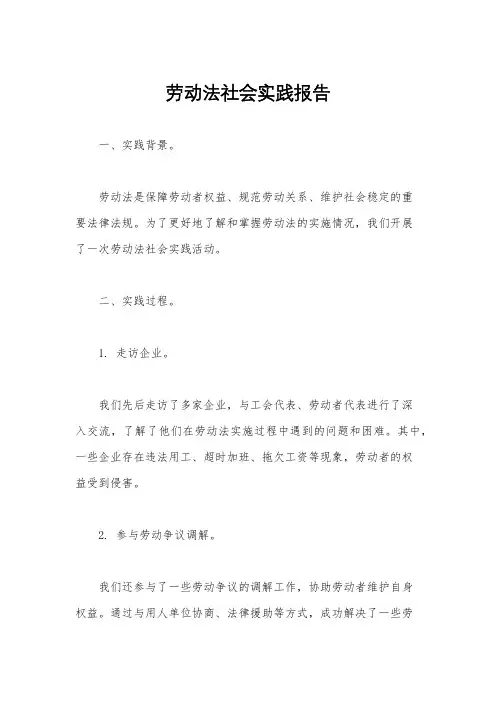 劳动法社会实践报告

一、实践背景。

劳动法是保障劳动者权益、规范劳动关系、维护社会稳定的重要法律法规。为了更好地了解和掌握劳动法的实施情况，我们开展了一次劳动法社会实践活动。

二、实践过程。

1. 走访企业。

我们先后走访了多家企业，与工会代表、劳动者代表进行了深入交流，了解了他们在劳动法实施过程中遇到的问题和困难。其中，一些企业存在违法用工、超时加班、拖欠工资等现象，劳动者的权益受到侵害。

2. 参与劳动争议调解。

我们还参与了一些劳动争议的调解工作，协助劳动者维护自身权益。通过与用人单位协商、法律援助等方式，成功解决了一些劳